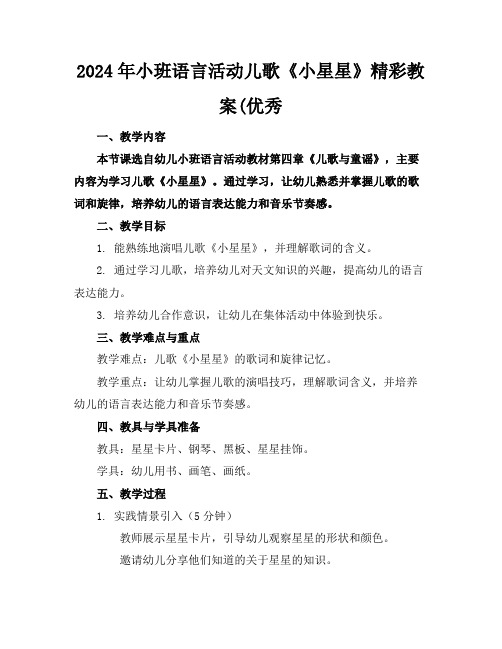 2024年小班语言活动儿歌《小星星》精彩教案(优秀

一、教学内容

本节课选自幼儿小班语言活动教材第四章《儿歌与童谣》，主要内容为学习儿歌《小星星》。通过学习，让幼儿熟悉并掌握儿歌的歌词和旋律，培养幼儿的语言表达能力和音乐节奏感。

二、教学目标

1. 能熟练地演唱儿歌《小星星》，并理解歌词的含义。

2. 通过学习儿歌，培养幼儿对天文知识的兴趣，提高幼儿的语言表达能力。

3. 培养幼儿合作意识，让幼儿在集体活动中体验到快乐。

三、教学难点与重点

教学难点：儿歌《小星星》的歌词和旋律记忆。

教学重点：让幼儿掌握儿歌的演唱技巧，理解歌词含义，并培养幼儿的语言表达能力和音乐节奏感。

四、教具与学具准备

教具：星星卡片、钢琴、黑板、星星挂饰。

学具：幼儿用书、画笔、画纸。

五、教学过程

1. 实践情景引入（5分钟）

教师展示星星卡片，引导幼儿观察星星的形状和颜色。

邀请幼儿分享他们知道的关于星星的知识。